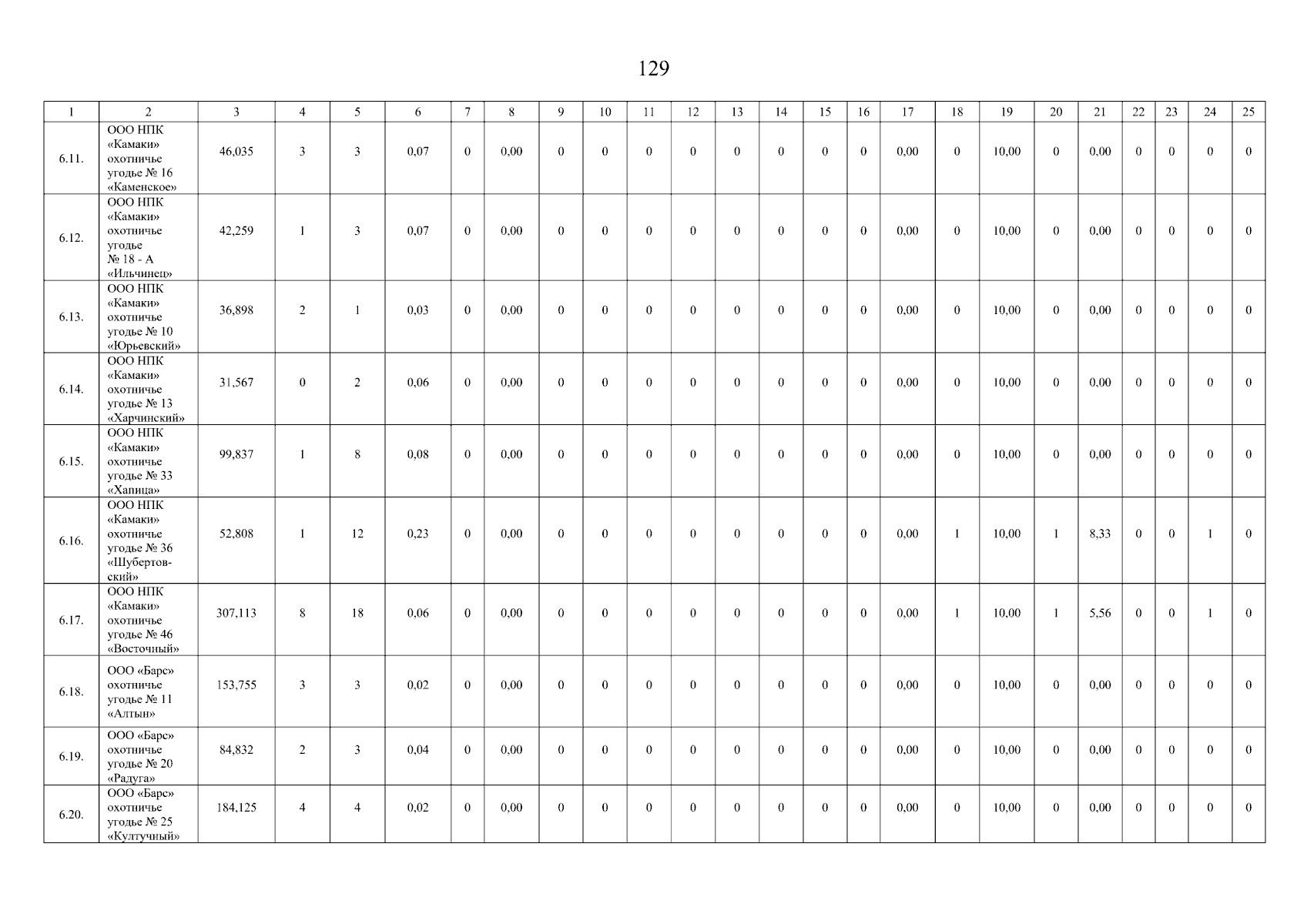 129

| 1 | 2 | 3 | 4 | 5 | 6 | 7 | 8 | 9 | 10 | 11 | 12 | 13 | 14 | 15 | 16 | 17 | 18 | 19 | 20 | 21 | 22 | 23 | 24 | 25 |
|---|---|---|---|---|---|---|---|---|---|---|---|---|---|---|---|---|---|---|---|---|---|---|---|---|
| 6.11. | ООО НПК «Камаки» охотничье угодье № 16 «Каменское» | 46,035 | 3 | 3 | 0,07 | 0 | 0,00 | 0 | 0 | 0 | 0 | 0 | 0 | 0 | 0 | 0,00 | 0 | 10,00 | 0 | 0,00 | 0 | 0 | 0 | 0 |
| 6.12. | ООО НПК «Камаки» охотничье угодье № 18 - А «Ильчинец» | 42,259 | 1 | 3 | 0,07 | 0 | 0,00 | 0 | 0 | 0 | 0 | 0 | 0 | 0 | 0 | 0,00 | 0 | 10,00 | 0 | 0,00 | 0 | 0 | 0 | 0 |
| 6.13. | ООО НПК «Камаки» охотничье угодье № 10 «Юрьевский» | 36,898 | 2 | 1 | 0,03 | 0 | 0,00 | 0 | 0 | 0 | 0 | 0 | 0 | 0 | 0 | 0,00 | 0 | 10,00 | 0 | 0,00 | 0 | 0 | 0 | 0 |
| 6.14. | ООО НПК «Камаки» охотничье угодье № 13 «Харчинский» | 31,567 | 0 | 2 | 0,06 | 0 | 0,00 | 0 | 0 | 0 | 0 | 0 | 0 | 0 | 0 | 0,00 | 0 | 10,00 | 0 | 0,00 | 0 | 0 | 0 | 0 |
| 6.15. | ООО НПК «Камаки» охотничье угодье № 33 «Хапица» | 99,837 | 1 | 8 | 0,08 | 0 | 0,00 | 0 | 0 | 0 | 0 | 0 | 0 | 0 | 0 | 0,00 | 0 | 10,00 | 0 | 0,00 | 0 | 0 | 0 | 0 |
| 6.16. | ООО НПК «Камаки» охотничье угодье № 36 «Шубертовский» | 52,808 | 1 | 12 | 0,23 | 0 | 0,00 | 0 | 0 | 0 | 0 | 0 | 0 | 0 | 0 | 0,00 | 1 | 10,00 | 1 | 8,33 | 0 | 0 | 1 | 0 |
| 6.17. | ООО НПК «Камаки» охотничье угодье № 46 «Восточный» | 307,113 | 8 | 18 | 0,06 | 0 | 0,00 | 0 | 0 | 0 | 0 | 0 | 0 | 0 | 0 | 0,00 | 1 | 10,00 | 1 | 5,56 | 0 | 0 | 1 | 0 |
| 6.18. | ООО «Барс» охотничье угодье № 11 «Алтын» | 153,755 | 3 | 3 | 0,02 | 0 | 0,00 | 0 | 0 | 0 | 0 | 0 | 0 | 0 | 0 | 0,00 | 0 | 10,00 | 0 | 0,00 | 0 | 0 | 0 | 0 |
| 6.19. | ООО «Барс» охотничье угодье № 20 «Радуга» | 84,832 | 2 | 3 | 0,04 | 0 | 0,00 | 0 | 0 | 0 | 0 | 0 | 0 | 0 | 0 | 0,00 | 0 | 10,00 | 0 | 0,00 | 0 | 0 | 0 | 0 |
| 6.20. | ООО «Барс» охотничье угодье № 25 «Култучный» | 184,125 | 4 | 4 | 0,02 | 0 | 0,00 | 0 | 0 | 0 | 0 | 0 | 0 | 0 | 0 | 0,00 | 0 | 10,00 | 0 | 0,00 | 0 | 0 | 0 | 0 |